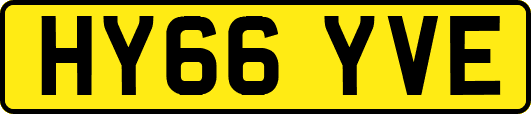 HY66 YVE